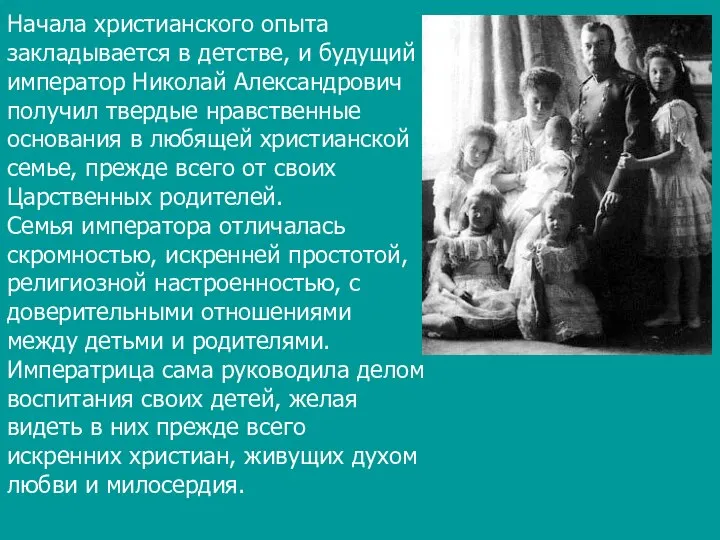 Начала христианского опыта закладывается в детстве, и будущий император Николай Александрович получил твердые нравственные основания в любящей христианской семье, прежде всего от своих Царственных родителей.
Семья императора отличалась скромностью, искренней простотой, религиозной настроенностью, с доверительными отношениями между детьми и родителями.
Императрица сама руководила делом воспитания своих детей, желая видеть в них прежде всего искренних христиан, живущих духом любви и милосердия.